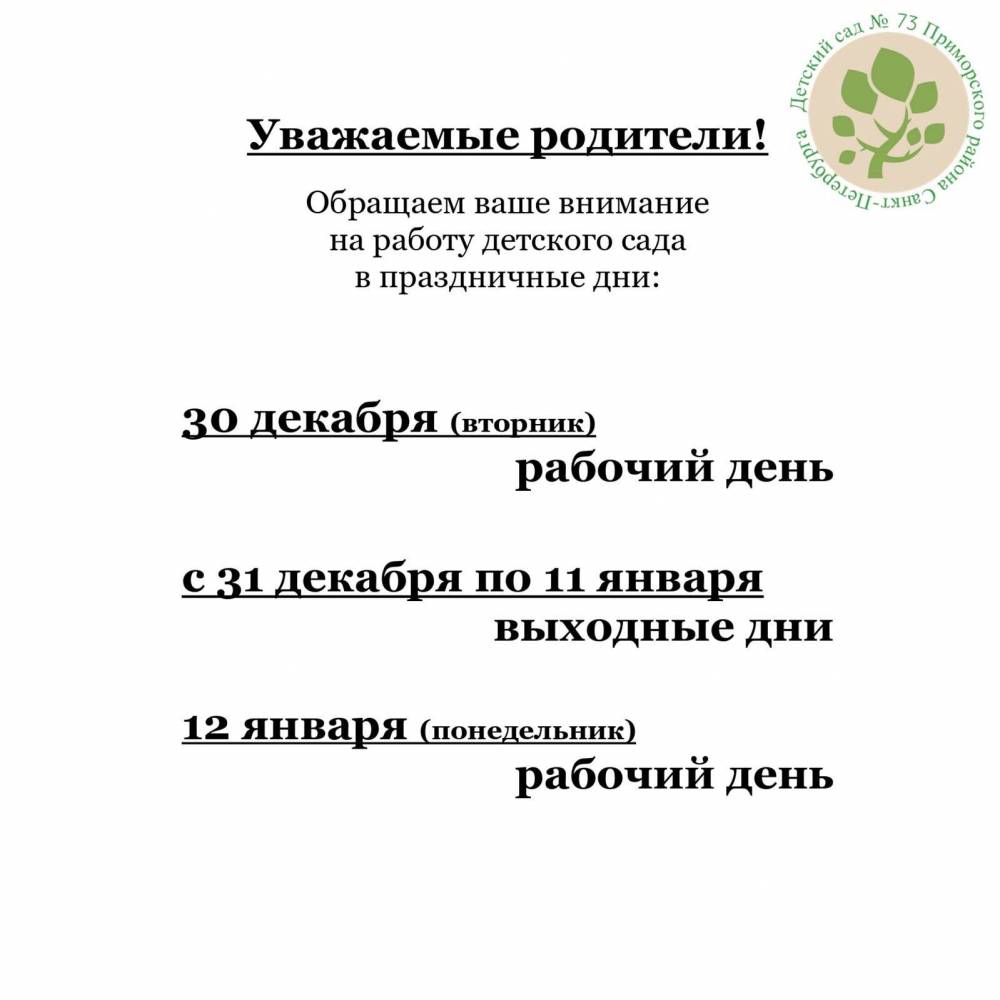 Детский сад № 73 Приморского района Санкт-Петербурга

Уважаемые родители!

Обращаем ваше внимание на работу детского сада в праздничные дни:

30 декабря (вторник)
рабочий день

с 31 декабря по 11 января
выходные дни

12 января (понедельник)
рабочий день